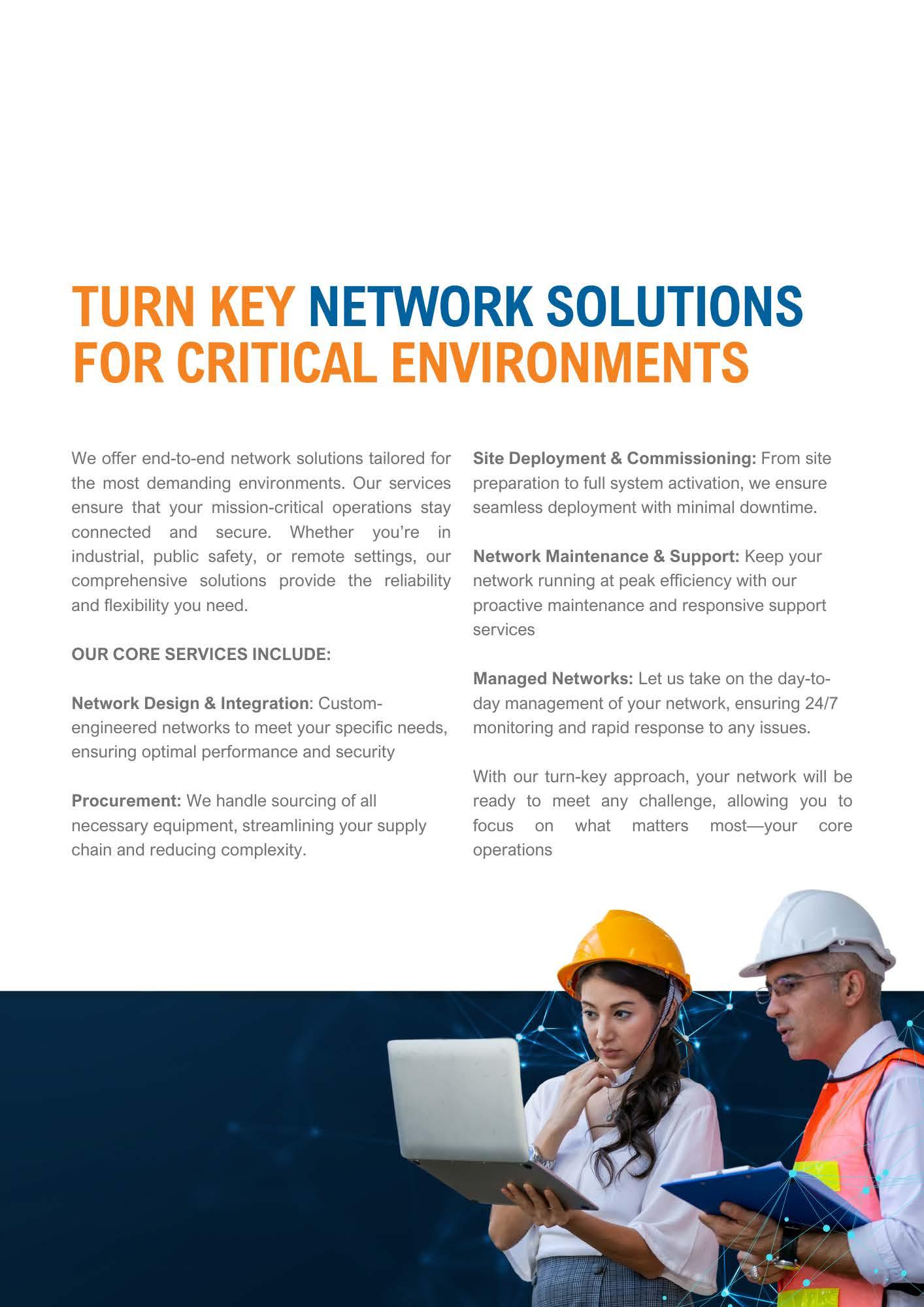 TURN KEY NETWORK SOLUTIONS FOR CRITICAL ENVIRONMENTS

We offer end-to-end network solutions tailored for the most demanding environments. Our services ensure that your mission-critical operations stay connected and secure. Whether you're in industrial, public safety, or remote settings, our comprehensive solutions provide the reliability and flexibility you need.

OUR CORE SERVICES INCLUDE:

Network Design & Integration: Custom-engineered networks to meet your specific needs, ensuring optimal performance and security

Procurement: We handle sourcing of all necessary equipment, streamlining your supply chain and reducing complexity.

Site Deployment & Commissioning: From site preparation to full system activation, we ensure seamless deployment with minimal downtime.

Network Maintenance & Support: Keep your network running at peak efficiency with our proactive maintenance and responsive support services

Managed Networks: Let us take on the day-to-day management of your network, ensuring 24/7 monitoring and rapid response to any issues.

With our turn-key approach, your network will be ready to meet any challenge, allowing you to focus on what matters most—your core operations